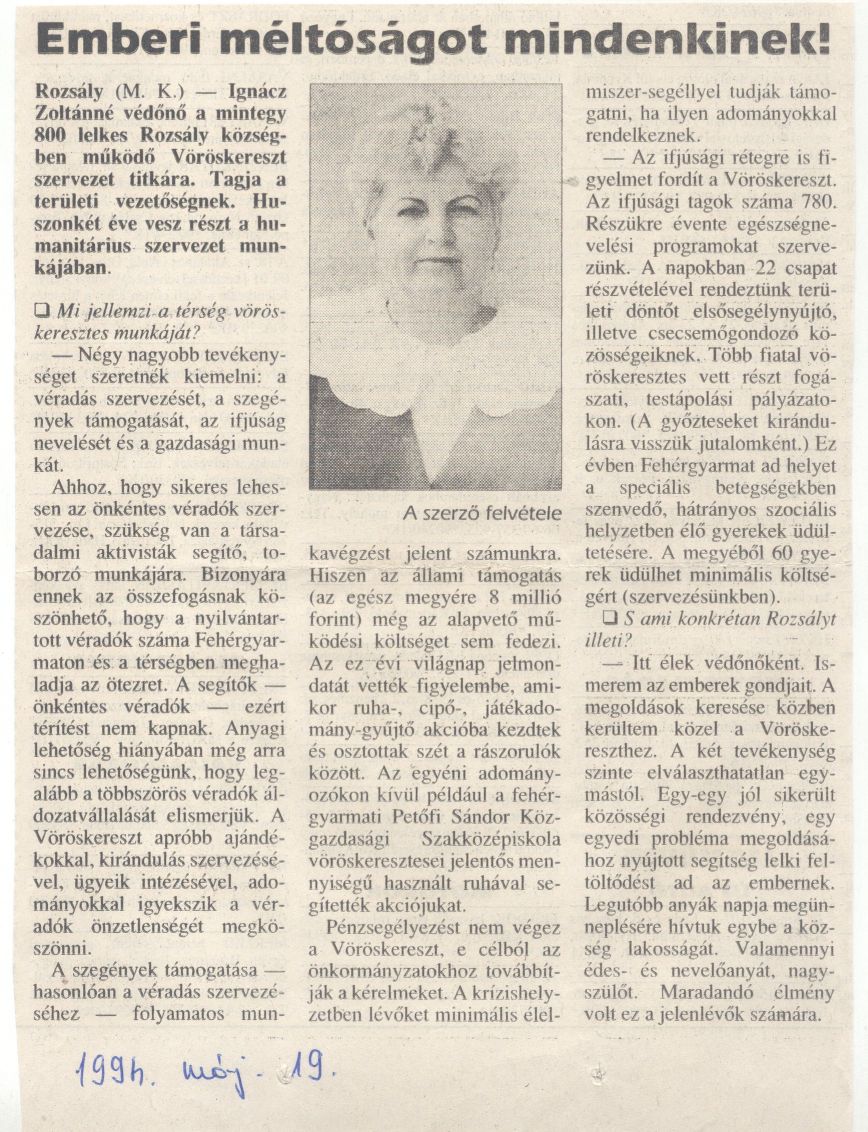 Emberi méltóságot mindenkinek!

Rozsály (M. K.) — Ignácz Zoltánné védőnő a mintegy 800 lelkes Rozsály községben működő Vöröskereszt szervezet titkára. Tagja a területi vezetőségnek. Huszonkét éve vesz részt a humanitárius szervezet munkájában.

❑ Mi jellemzi a térség vöröskeresztes munkáját?

— Négy nagyobb tevékenységet szeretnék kiemelni: a véradás szervezését, a szegények támogatását, az ifjúság nevelését és a gazdasági munkát.

Ahhoz, hogy sikeres lehessen az önkéntes véradók szervezése, szükség van a társadalmi aktivisták segítő, toborzó munkájára. Bizonyára ennek az összefogásnak köszönhető, hogy a nyilvántartott véradók száma Fehérgyarmaton és a térségben meghaladja az ötezret. A segítők — önkéntes véradók — ezért térítést nem kapnak. Anyagi lehetőség hiányában még arra sincs lehetőségünk, hogy legalább a többszörös véradók áldozatvállalását elismerjük. A Vöröskereszt apróbb ajándékokkal, kirándulás szervezésével, ügyeik intézésével, adományokkal igyekszik a véradók önzetlenségét megköszönni.

A szegények támogatása — hasonlóan a véradás szervezéséhez — folyamatos munkavégzést jelent számunkra. Hiszen az állami támogatás (az egész megyére 8 millió forint) még az alapvető működési költséget sem fedezi. Az ez évi világnap jelmondatát vették figyelembe, amikor ruha-, cipő-, játékadomány-gyűjtő akcióba kezdtek és osztottak szét a rászorulók között. Az egyéni adományozókon kívül például a fehérgyarmati Petőfi Sándor Közgazdasági Szakközépiskola vöröskeresztesei jelentős mennyiségű használt ruhával segítették akciójukat.

Pénzsegélyezést nem végez a Vöröskereszt, e célból az önkormányzatokhoz továbbítják a kérelmeket. A krízishelyzetben lévőket minimális élelmiszer-segéllyel tudják támogatni, ha ilyen adományokkal rendelkeznek.

— Az ifjúsági rétegre is figyelmet fordít a Vöröskereszt. Az ifjúsági tagok száma 780. Részükre évente egészségnevelési programokat szervezünk. A napokban 22 csapat részvételével rendeztünk területi döntőt elsősegélynyújtó, illetve csecsemőgondozó közösségeiknek. Több fiatal vöröskeresztes vett részt fogászati, testápolási pályázatokon. (A győzteseket kirándulásra visszük jutalomként.) Ez évben Fehérgyarmat ad helyet a speciális betegségekben szenvedő, hátrányos szociális helyzetben élő gyerekek üdültetésére. A megyéből 60 gyerek üdülhet minimális költségért (szervezésünkben).

❑ S ami konkrétan Rozsályt illeti?

— Itt élek védőnőként. Ismerem az emberek gondjait. A megoldások keresése közben kerültem közel a Vöröskereszthez. A két tevékenység szinte elválaszthatatlan egymástól. Egy-egy jól sikerült közösségi rendezvény, egy egyedi probléma megoldásához nyújtott segítség lelki feltöltődést ad az embernek. Legutóbb anyák napja megünneplésére hívtuk egybe a község lakosságát. Valamennyi édes- és nevelőanyát, nagyszülőt. Maradandó élmény volt ez a jelenlévők számára.

A szerző felvétele

1994. máj. 19.